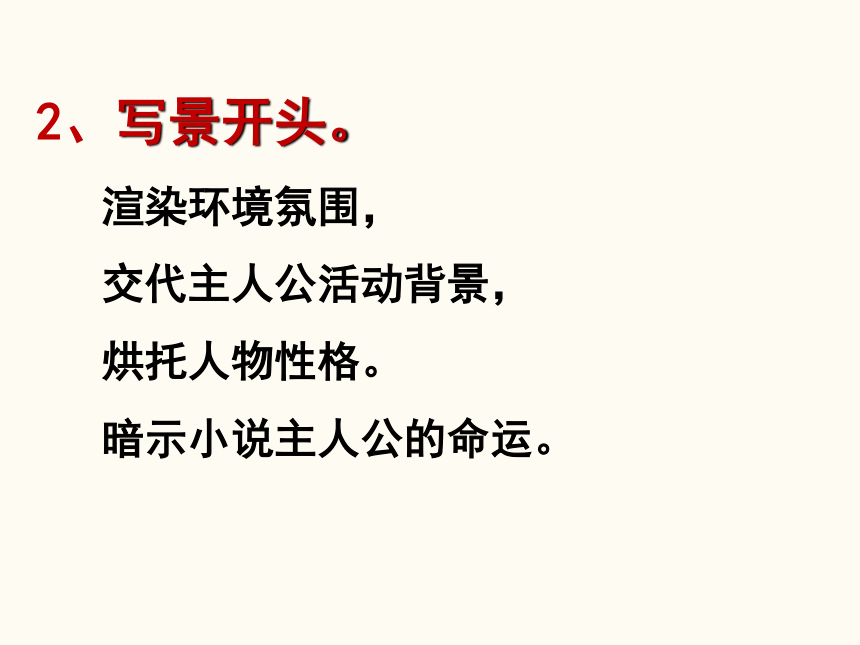 2、写景开头。

渲染环境氛围，

交代主人公活动背景，

烘托人物性格。

暗示小说主人公的命运。